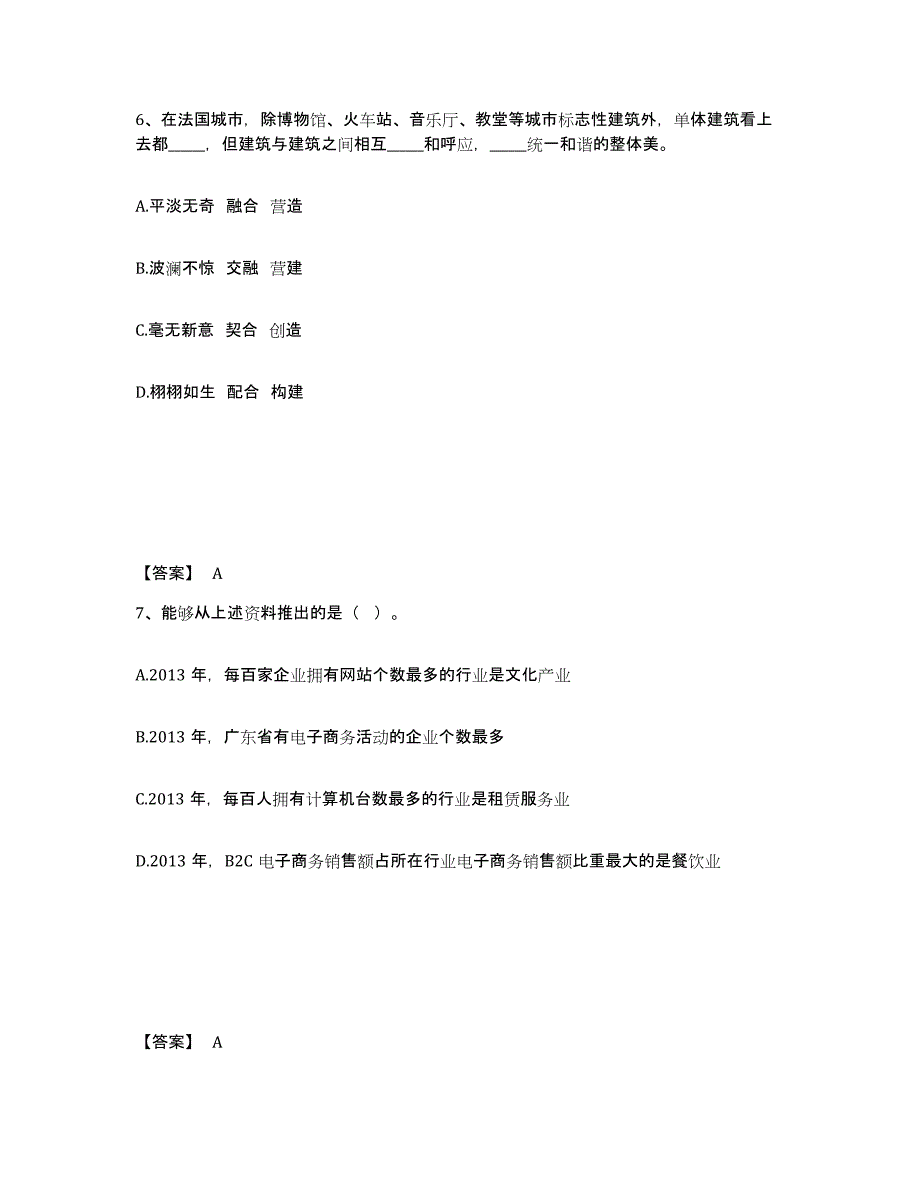 6、在法国城市，除博物馆、火车站、音乐厅、教堂等城市标志性建筑外，单体建筑看上去都_____，但建筑与建筑之间相互_____和呼应，_____统一和谐的整体美。

A.平淡无奇 融合 营造

B.波澜不惊 交融 营建

C.毫无新意 契合 创造

D.栩栩如生 配合 构建

【答案】 A

7、能够从上述资料推出的是（ ）。

A.2013 年，每百家企业拥有网站个数最多的行业是文化产业

B.2013 年，广东省有电子商务活动的企业个数最多

C.2013 年，每百人拥有计算机台数最多的行业是租赁服务业

D.2013 年，B2C 电子商务销售额占所在行业电子商务销售额比重最大的是餐饮业

【答案】 A